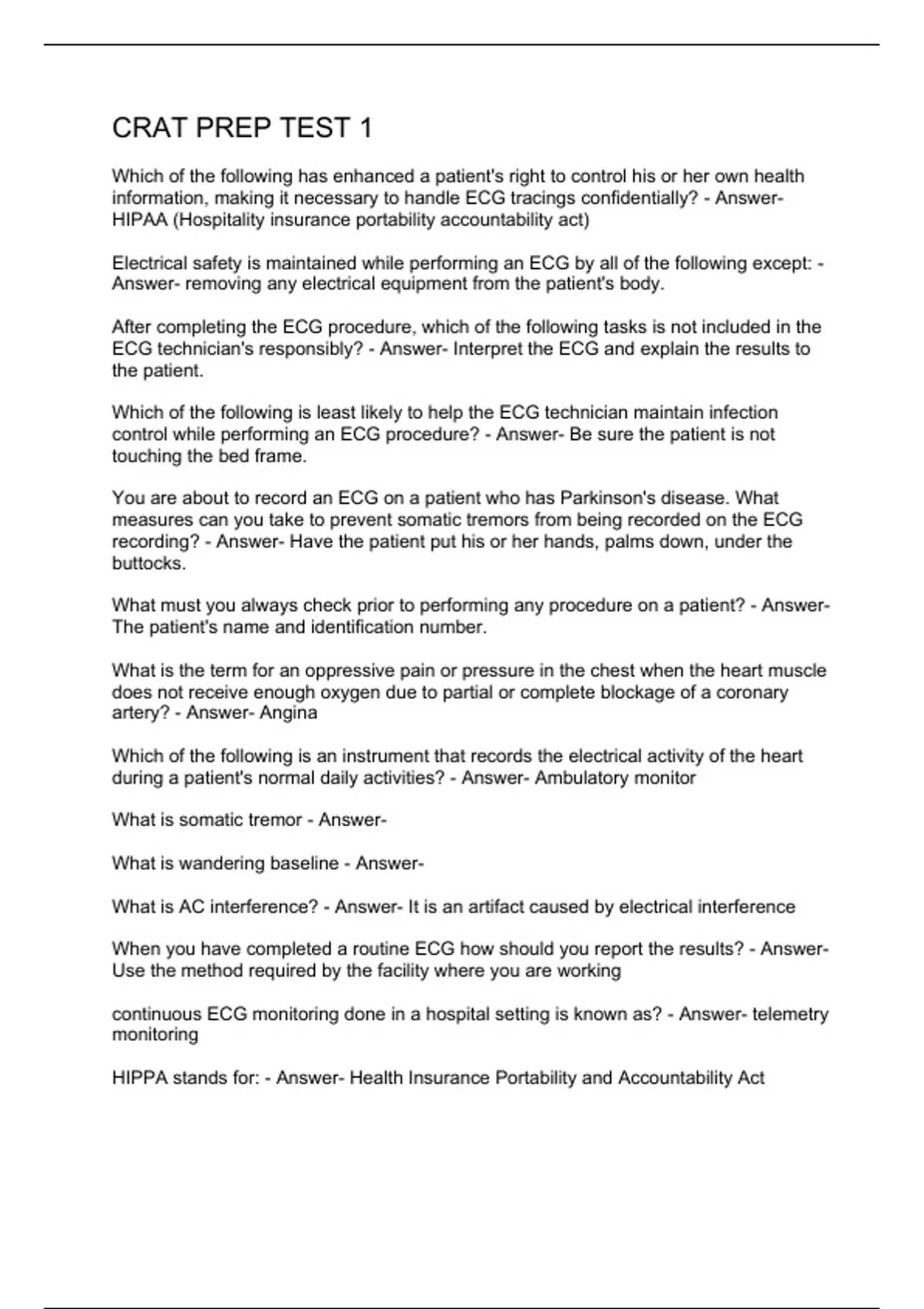 CRAT PREP TEST 1

Which of the following has enhanced a patient's right to control his or her own health information, making it necessary to handle ECG tracings confidentially? - Answer- HIPAA (Hospitality insurance portability accountability act)

Electrical safety is maintained while performing an ECG by all of the following except: - Answer- removing any electrical equipment from the patient's body.

After completing the ECG procedure, which of the following tasks is not included in the ECG technician's responsibly? - Answer- Interpret the ECG and explain the results to the patient.

Which of the following is least likely to help the ECG technician maintain infection control while performing an ECG procedure? - Answer- Be sure the patient is not touching the bed frame.

You are about to record an ECG on a patient who has Parkinson's disease. What measures can you take to prevent somatic tremors from being recorded on the ECG recording? - Answer- Have the patient put his or her hands, palms down, under the buttocks.

What must you always check prior to performing any procedure on a patient? - Answer- The patient's name and identification number.

What is the term for an oppressive pain or pressure in the chest when the heart muscle does not receive enough oxygen due to partial or complete blockage of a coronary artery? - Answer- Angina

Which of the following is an instrument that records the electrical activity of the heart during a patient's normal daily activities? - Answer- Ambulatory monitor

What is somatic tremor - Answer-

What is wandering baseline - Answer-

What is AC interference? - Answer- It is an artifact caused by electrical interference

When you have completed a routine ECG how should you report the results? - Answer- Use the method required by the facility where you are working

continuous ECG monitoring done in a hospital setting is known as? - Answer- telemetry monitoring

HIPPA stands for: - Answer- Health Insurance Portability and Accountability Act